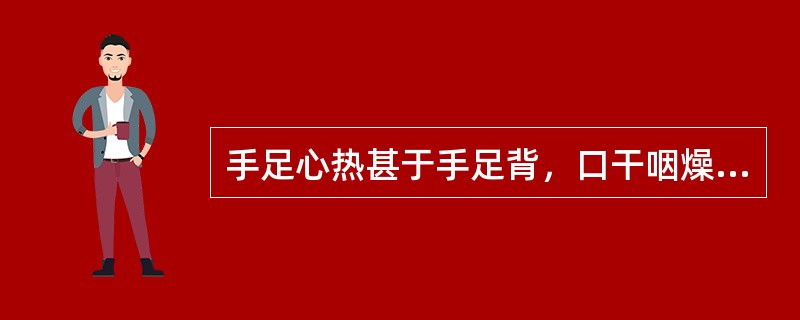 手足心热甚于手足背，口干咽燥...